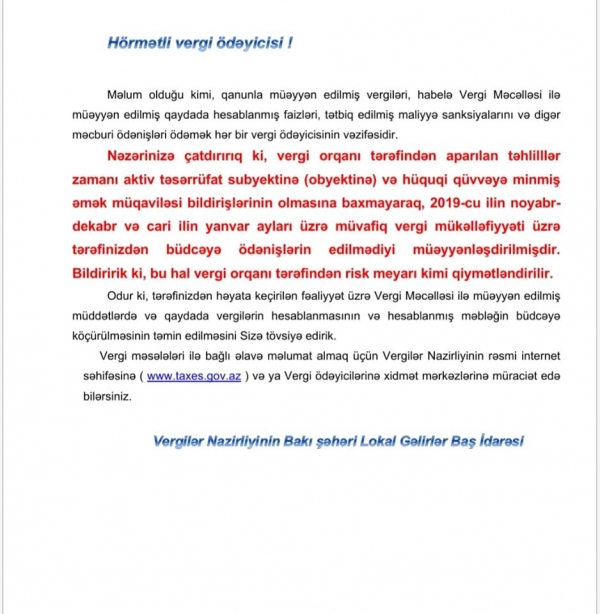 Hörmətli vergi ödəyicisi !

Məlum olduğu kimi, qanunla müəyyən edilmiş vergiləri, habelə Vergi Məcəlləsi ilə müəyyən edilmiş qaydada hesablanmış faizləri, tətbiq edilmiş maliyyə sanksiyalarını və digər məcburi ödənişləri ödəmək hər bir vergi ödəyicisinin vəzifəsidir.

Nəzərinizə çatdırırıq ki, vergi orqanı tərəfindən aparılan təhlilllər zamanı aktiv təsərrüfat subyektinə (obyektinə) və hüquqi qüvvəyə minmiş əmək müqaviləsi bildirişlərinin olmasına baxmayaraq, 2019-cu ilin noyabr-dekabr və cari ilin yanvar ayları üzrə müvafiq vergi mükəlləfiyyəti üzrə tərəfinizdən büdcəyə ödənişlərin edilmədiyi müəyyənləşdirilmişdir. Bildiririk ki, bu hal vergi orqanı tərəfindən risk meyarı kimi qiymətləndirilir.

Odur ki, tərəfinizdən həyata keçirilən fəaliyyət üzrə Vergi Məcəlləsi ilə müəyyən edilmiş müddətlərdə və qaydada vergilərin hesablanmasının və hesablanmış məbləğin büdcəyə köçürülməsinin təmin edilməsini Sizə tövsiyə edirik.

Vergi məsələləri ilə bağlı əlavə məlumat almaq üçün Vergilər Nazirliyinin rəsmi internet səhifəsinə ( www.taxes.gov.az ) və ya Vergi ödəyicilərinə xidmət mərkəzlərinə müraciət edə bilərsiniz.

Vergilər Nazirliyinin Bakı şəhəri Lokal Gəlirlər Baş İdarəsi